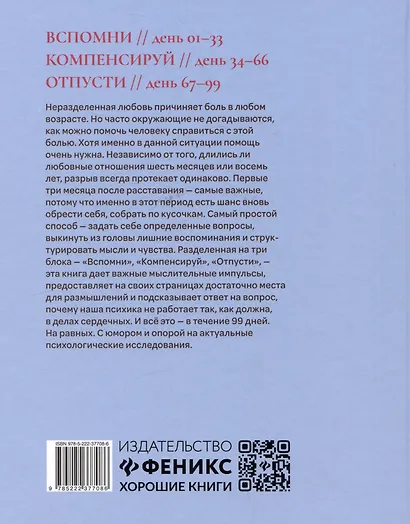 ВСПОМНИ // день 01–33
КОМПЕНСИРУЙ // день 34–66
ОТПУСТИ // день 67–99

Неразделенная любовь причиняет боль в любом возрасте. Но часто окружающие не догадываются, как можно помочь человеку справиться с этой болью. Хотя именно в данной ситуации помощь очень нужна. Независимо от того, длились ли любовные отношения шесть месяцев или восемь лет, разрыв всегда протекает одинаково. Первые три месяца после расставания — самые важные, потому что именно в этот период есть шанс вновь обрести себя, собрать по кусочкам. Самый простой способ — задать себе определенные вопросы, выкинуть из головы лишние воспоминания и структурировать мысли и чувства. Разделенная на три блока — «Вспомни», «Компенсируй», «Отпусти», — эта книга дает важные мыслительные импульсы, предоставляет на своих страницах достаточно места для размышлений и подсказывает ответ на вопрос, почему наша психика не работает так, как должна, в делах сердечных. И всё это — в течение 99 дней. На равных. С юмором и опорой на актуальные психологические исследования.

ISBN 978-5-222-37708-6
9 785222 377086

ИЗДАТЕЛЬСТВО
ФЕНИКС
ХОРОШИЕ КНИГИ